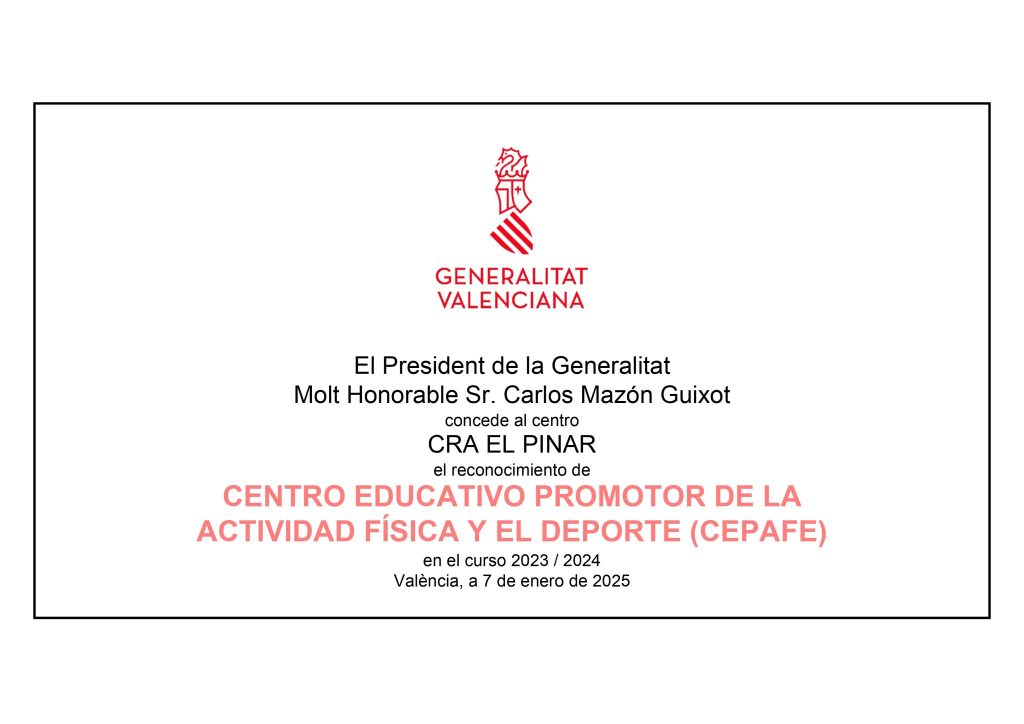 GENERALITAT
VALENCIANA

El President de la Generalitat
Molt Honorable Sr. Carlos Mazón Guixot
concede al centro
CRA EL PINAR
el reconocimiento de
CENTRO EDUCATIVO PROMOTOR DE LA ACTIVIDAD FÍSICA Y EL DEPORTE (CEPAFE)
en el curso 2023 / 2024
València, a 7 de enero de 2025